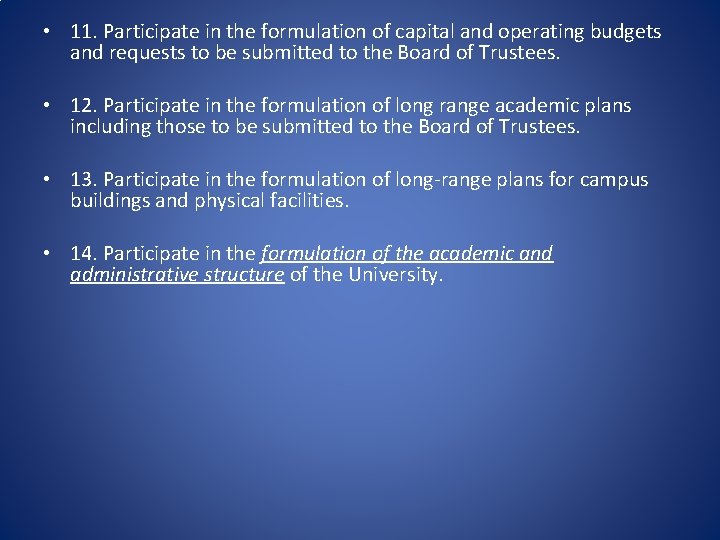 • 11. Participate in the formulation of capital and operating budgets and requests to be submitted to the Board of Trustees.

• 12. Participate in the formulation of long range academic plans including those to be submitted to the Board of Trustees.

• 13. Participate in the formulation of long-range plans for campus buildings and physical facilities.

• 14. Participate in the formulation of the academic and administrative structure of the University.